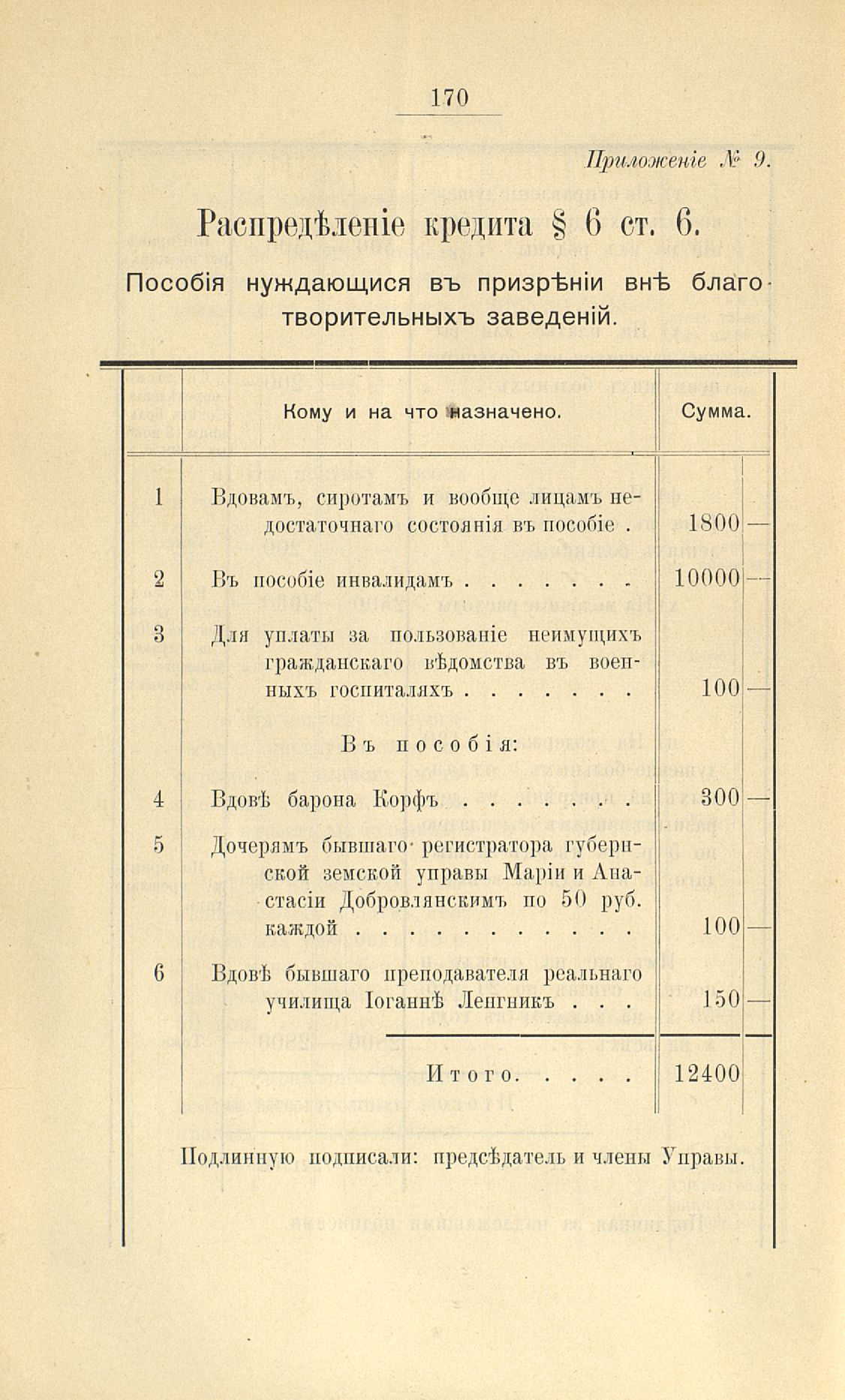 170

Приложеніе № 9.

Распредѣленіе кредита § 6 ст. 6.

Пособія нуждающися въ призрѣніи внѣ благотворительныхъ заведеній.

| | Кому и на что назначено. | Сумма. | |
|---|---|---|---|
| 1 | Вдовамъ, сиротамъ и вообще лицамъ недостаточнаго состоянія въ пособіе . | 1800 | — |
| 2 | Въ пособіе инвалидамъ . . . . . . | 10000 | — |
| 3 | Для уплаты за пользованіе неимущихъ гражданскаго вѣдомства въ военныхъ госпиталяхъ . . . . . . | 100 | — |
| | Въ пособія: | | |
| 4 | Вдовѣ барона Корфъ . . . . . . | 300 | — |
| 5 | Дочерямъ бывшаго регистратора губернской земской управы Маріи и Анастасіи Добровлянскимъ по 50 руб. каждой . . . . . . . . . . | 100 | — |
| 6 | Вдовѣ бывшаго преподавателя реальнаго училища Іоганнѣ Ленгникъ . . . | 150 | — |
| | Итого. . . . . | 12400 | |

Подлинную подписали: предсѣдатель и члены Управы.